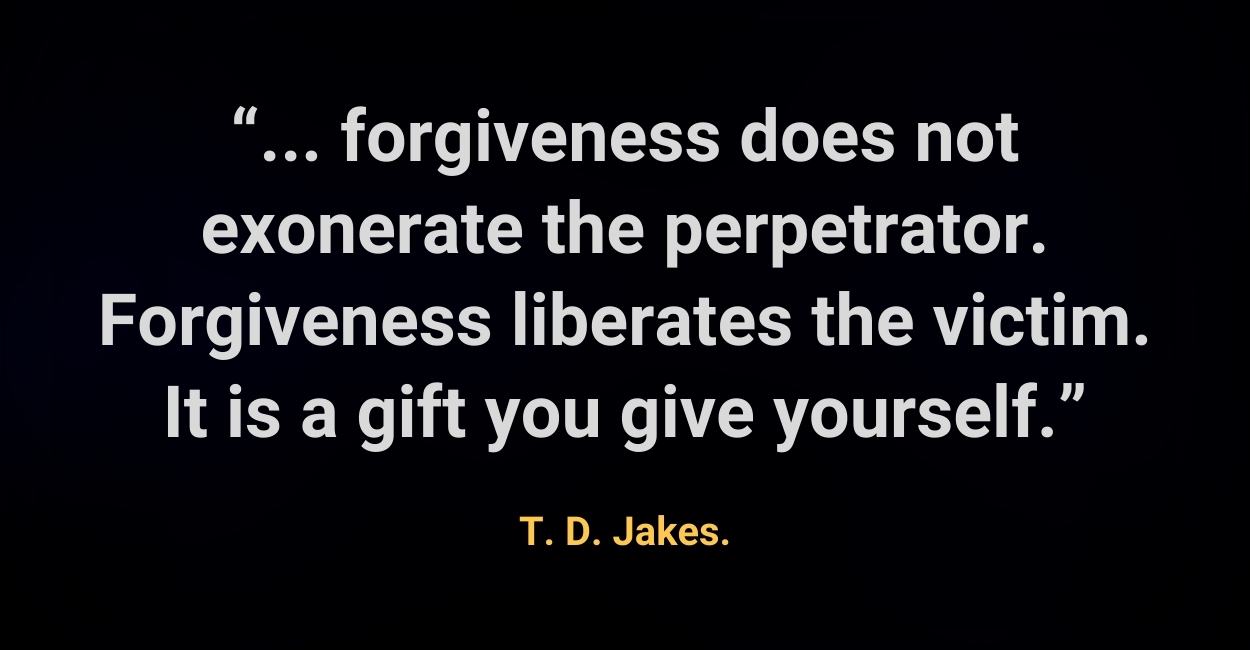 “... forgiveness does not exonerate the perpetrator. Forgiveness liberates the victim. It is a gift you give yourself.”

T. D. Jakes.